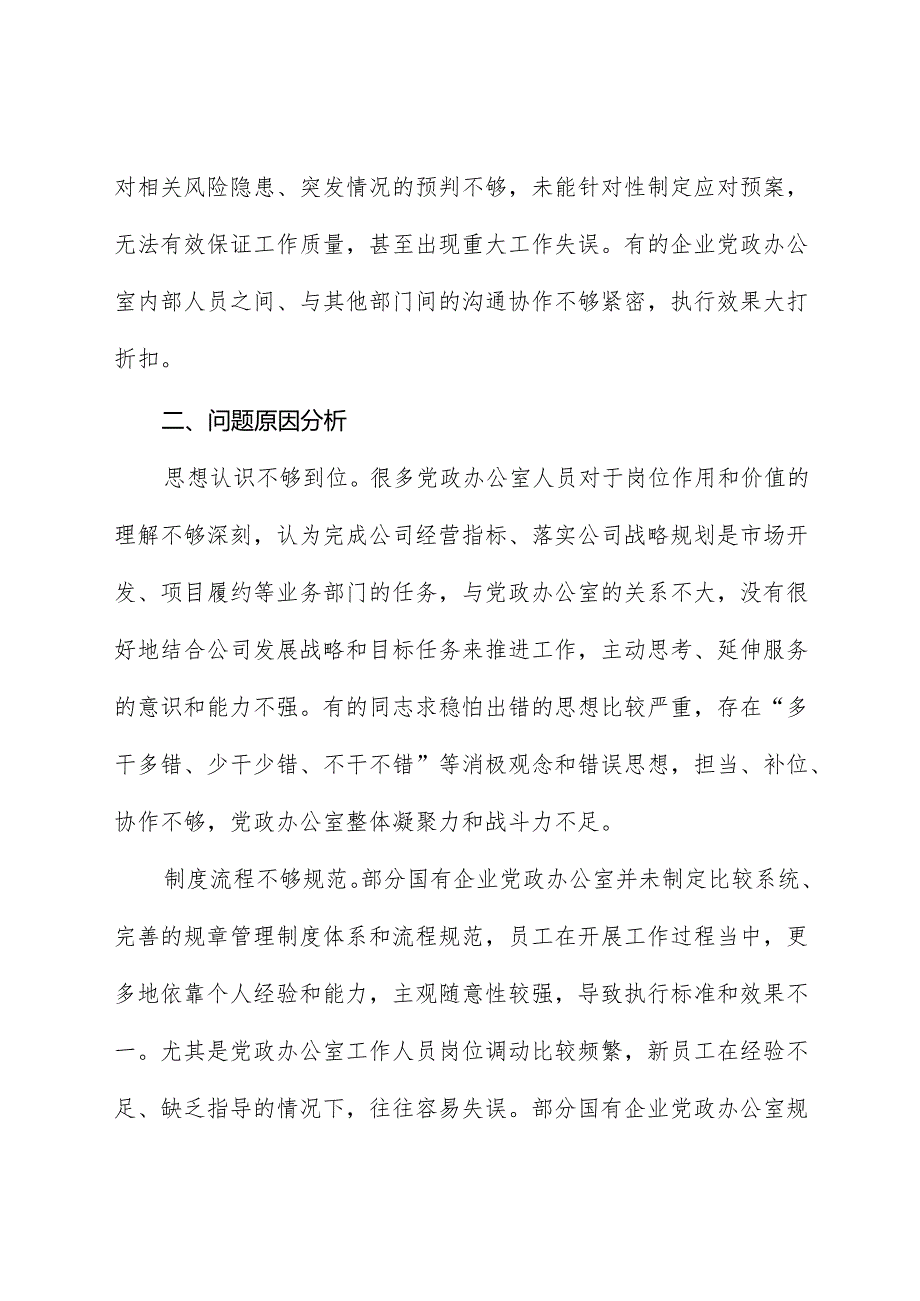 对相关风险隐患、突发情况的预判不够，未能针对性制定应对预案，无法有效保证工作质量，甚至出现重大工作失误。有的企业党政办公室内部人员之间、与其他部门间的沟通协作不够紧密，执行效果大打折扣。

二、问题原因分析

思想认识不够到位。很多党政办公室人员对于岗位作用和价值的理解不够深刻，认为完成公司经营指标、落实公司战略规划是市场开发、项目履约等业务部门的任务，与党政办公室的关系不大，没有很好地结合公司发展战略和目标任务来推进工作，主动思考、延伸服务的意识和能力不强。有的同志求稳怕出错的思想比较严重，存在“多干多错、少干少错、不干不错”等消极观念和错误思想，担当、补位、协作不够，党政办公室整体凝聚力和战斗力不足。

制度流程不够规范。部分国有企业党政办公室并未制定比较系统、完善的规章管理制度体系和流程规范，员工在开展工作过程当中，更多地依靠个人经验和能力，主观随意性较强，导致执行标准和效果不一。尤其是党政办公室工作人员岗位调动比较频繁，新员工在经验不足、缺乏指导的情况下，往往容易失误。部分国有企业党政办公室规